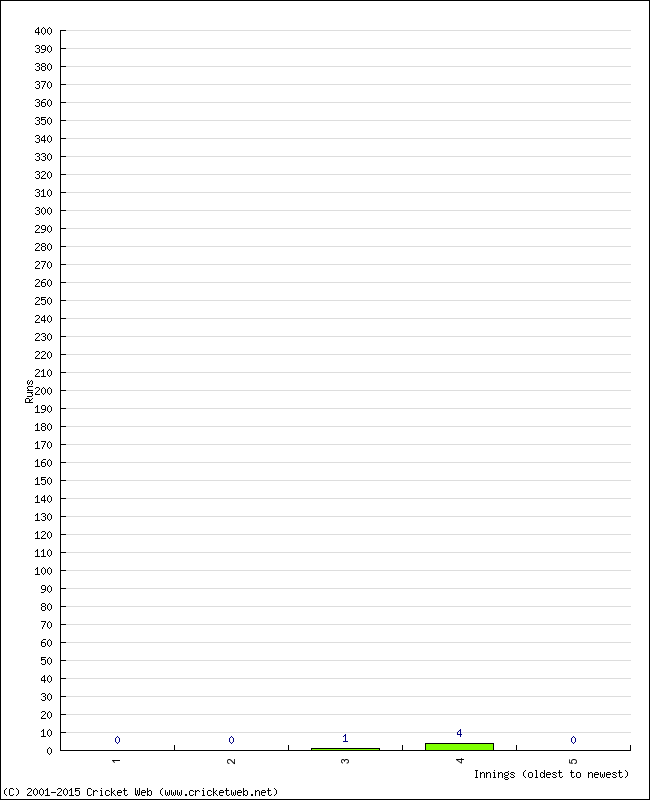 400
390
380
370
360
350
340
330
320
310
300
290
280
270
260
250
240
230
220
210
200
190
180
170
160
150
140
130
120
110
100
90
80
70
60
50
40
30
20
10
0

Runs

0 0 1 4 0

1 2 3 4 5

Innings (oldest to newest)

(C) 2001-2015 Cricket Web (www.cricketweb.net)